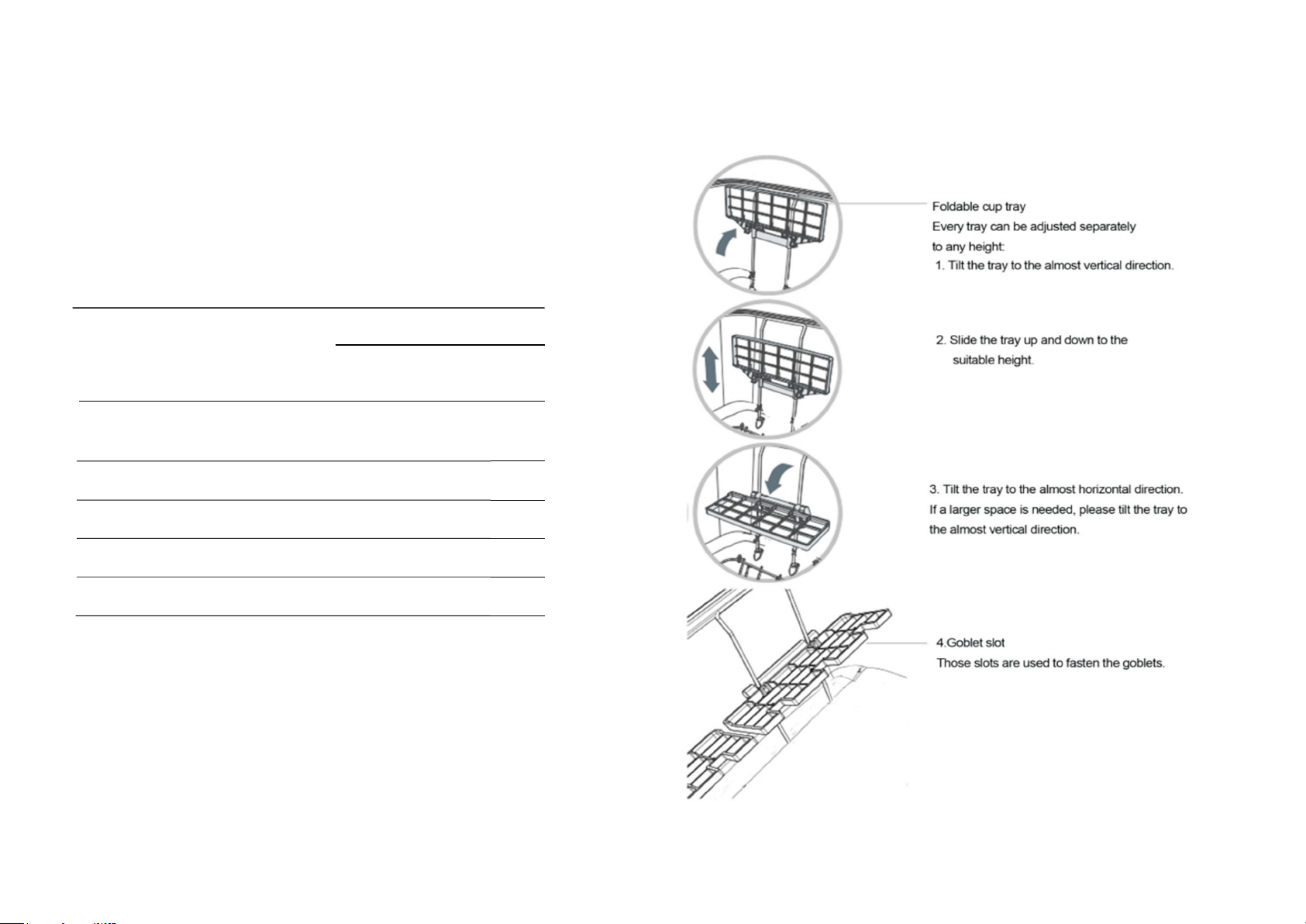 Foldable cup tray
Every tray can be adjusted separately to any height:
1. Tilt the tray to the almost vertical direction.

2. Slide the tray up and down to the suitable height.

3. Tilt the tray to the almost horizontal direction.
If a larger space is needed, please tilt the tray to the almost vertical direction.

4.Goblet slot
Those slots are used to fasten the goblets.